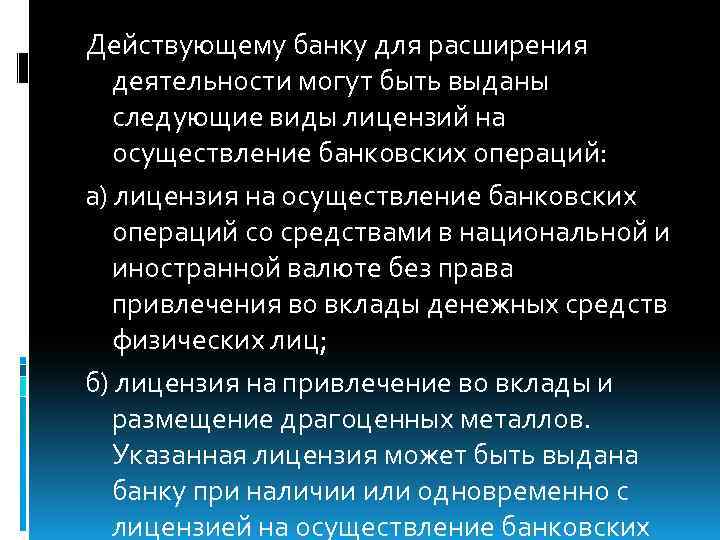 Действующему банку для расширения деятельности могут быть выданы следующие виды лицензий на осуществление банковских операций:

а) лицензия на осуществление банковских операций со средствами в национальной и иностранной валюте без права привлечения во вклады денежных средств физических лиц;

б) лицензия на привлечение во вклады и размещение драгоценных металлов. Указанная лицензия может быть выдана банку при наличии или одновременно с лицензией на осуществление банковских